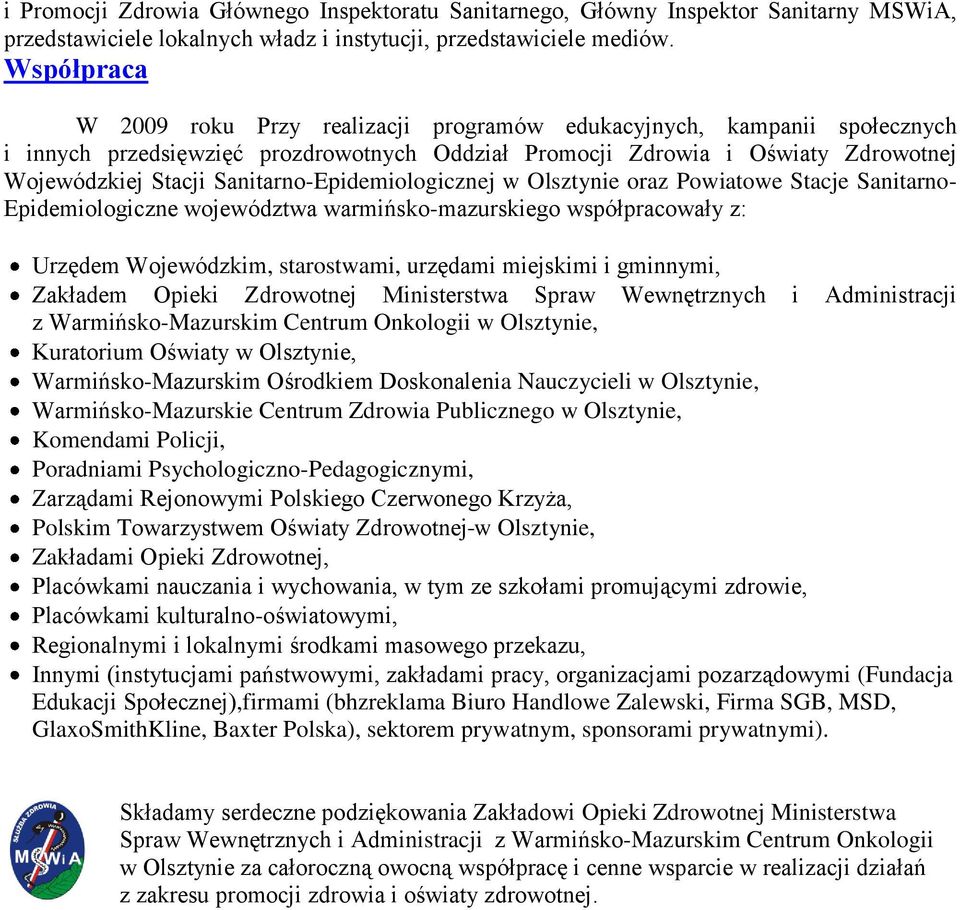 i Promocji Zdrowia Głównego Inspektoratu Sanitarnego, Główny Inspektor Sanitarny MSWiA, przedstawiciele lokalnych władz i instytucji, przedstawiciele mediów.
Współpraca

W 2009 roku Przy realizacji programów edukacyjnych, kampanii społecznych i innych przedsięwzięć prozdrowotnych Oddział Promocji Zdrowia i Oświaty Zdrowotnej Wojewódzkiej Stacji Sanitarno-Epidemiologicznej w Olsztynie oraz Powiatowe Stacje Sanitarno-Epidemiologiczne województwa warmińsko-mazurskiego współpracowały z:

- Urzędem Wojewódzkim, starostwami, urzędami miejskimi i gminnymi,
- Zakładem Opieki Zdrowotnej Ministerstwa Spraw Wewnętrznych i Administracji z Warmińsko-Mazurskim Centrum Onkologii w Olsztynie,
- Kuratorium Oświaty w Olsztynie,
- Warmińsko-Mazurskim Ośrodkiem Doskonalenia Nauczycieli w Olsztynie,
- Warmińsko-Mazurskie Centrum Zdrowia Publicznego w Olsztynie,
- Komendami Policji,
- Poradniami Psychologiczno-Pedagogicznymi,
- Zarządami Rejonowymi Polskiego Czerwonego Krzyża,
- Polskim Towarzystwem Oświaty Zdrowotnej-w Olsztynie,
- Zakładami Opieki Zdrowotnej,
- Placówkami nauczania i wychowania, w tym ze szkołami promującymi zdrowie,
- Placówkami kulturalno-oświatowymi,
- Regionalnymi i lokalnymi środkami masowego przekazu,
- Innymi (instytucjami państwowymi, zakładami pracy, organizacjami pozarządowymi (Fundacja Edukacji Społecznej),firmami (bhzreklama Biuro Handlowe Zalewski, Firma SGB, MSD, GlaxoSmithKline, Baxter Polska), sektorem prywatnym, sponsorami prywatnymi).

SŁUŻBA ZDROWIA MSWiA

Składamy serdeczne podziękowania Zakładowi Opieki Zdrowotnej Ministerstwa Spraw Wewnętrznych i Administracji z Warmińsko-Mazurskim Centrum Onkologii w Olsztynie za całoroczną owocną współpracę i cenne wsparcie w realizacji działań z zakresu promocji zdrowia i oświaty zdrowotnej.